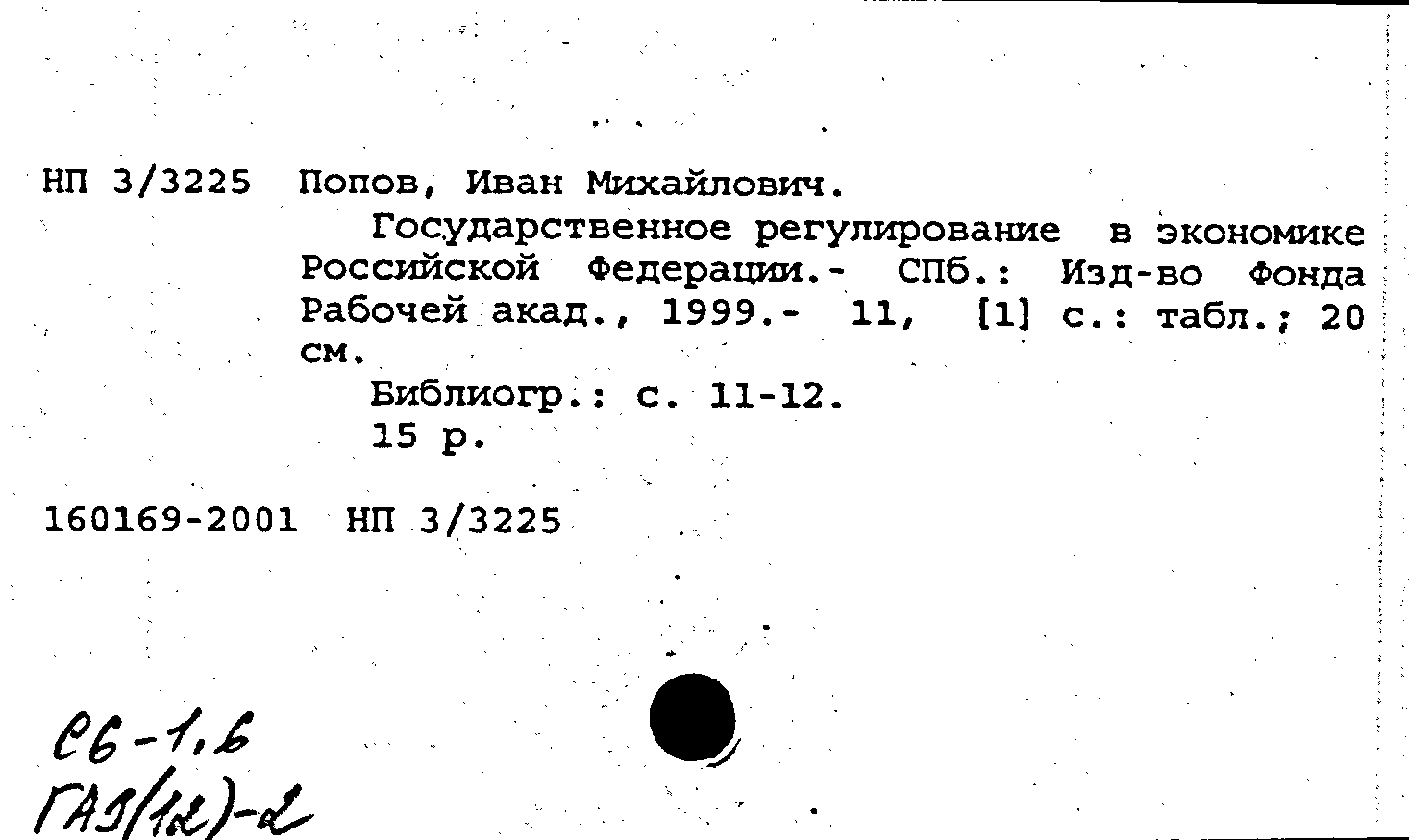 НП 3/3225 Попов, Иван Михайлович.

Государственное регулирование в экономике Российской Федерации.- СПб.: Изд-во Фонда Рабочей акад., 1999.- 11, [1] с.: табл.; 20 см.

Библиогр.: с. 11-12.

15 р.

160169-2001 НП 3/3225

С6-1,6
ГАЭ(12)-2